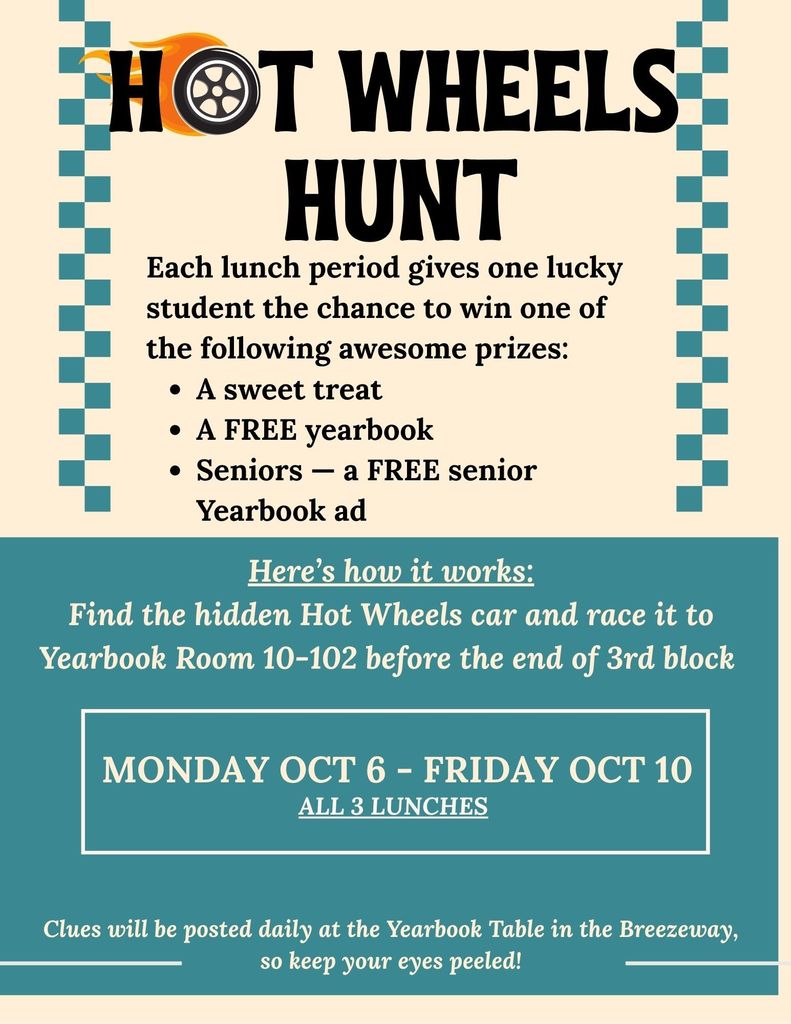 HOT WHEELS HUNT

Each lunch period gives one lucky student the chance to win one of the following awesome prizes:

• A sweet treat
• A FREE yearbook
• Seniors — a FREE senior Yearbook ad

Here's how it works:
Find the hidden Hot Wheels car and race it to Yearbook Room 10-102 before the end of 3rd block

MONDAY OCT 6 - FRIDAY OCT 10
ALL 3 LUNCHES

Clues will be posted daily at the Yearbook Table in the Breezeway, so keep your eyes peeled!